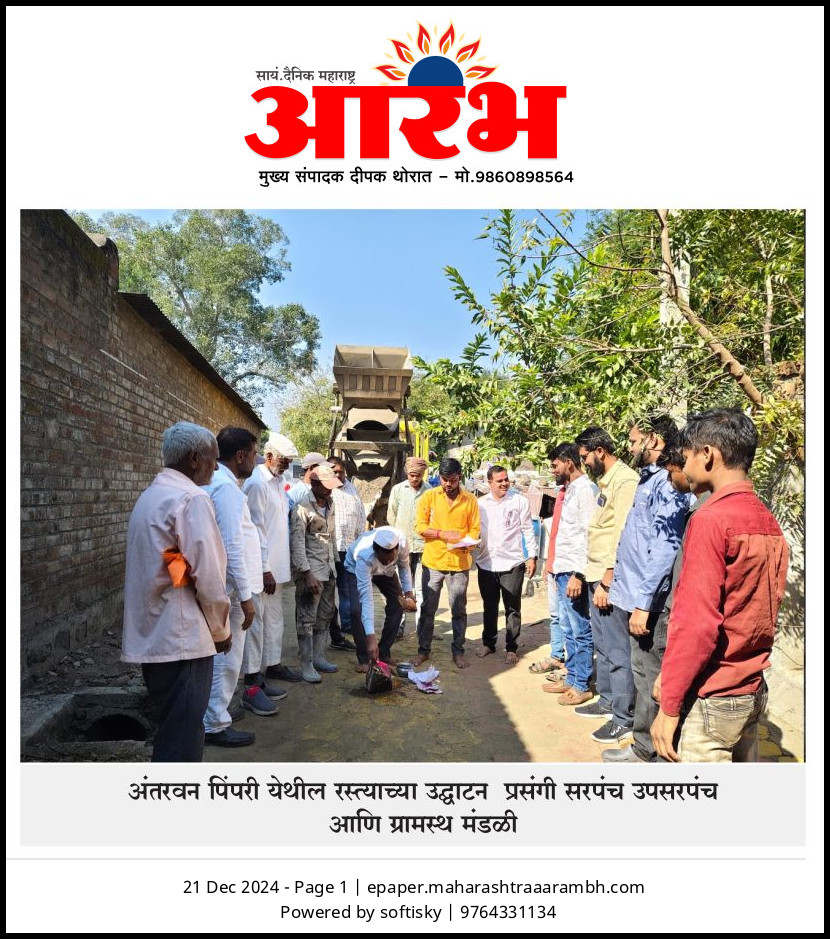 सायं.दैनिक महाराष्ट्र
आरंभ
मुख्य संपादक दीपक थोरात - मो.9860898564

अंतरवन पिंपरी येथील रस्त्याच्या उद्घाटन प्रसंगी सरपंच उपसरपंच आणि ग्रामस्थ मंडळी

21 Dec 2024 - Page 1 | epaper.maharashtraaarambh.com
Powered by softisky | 9764331134